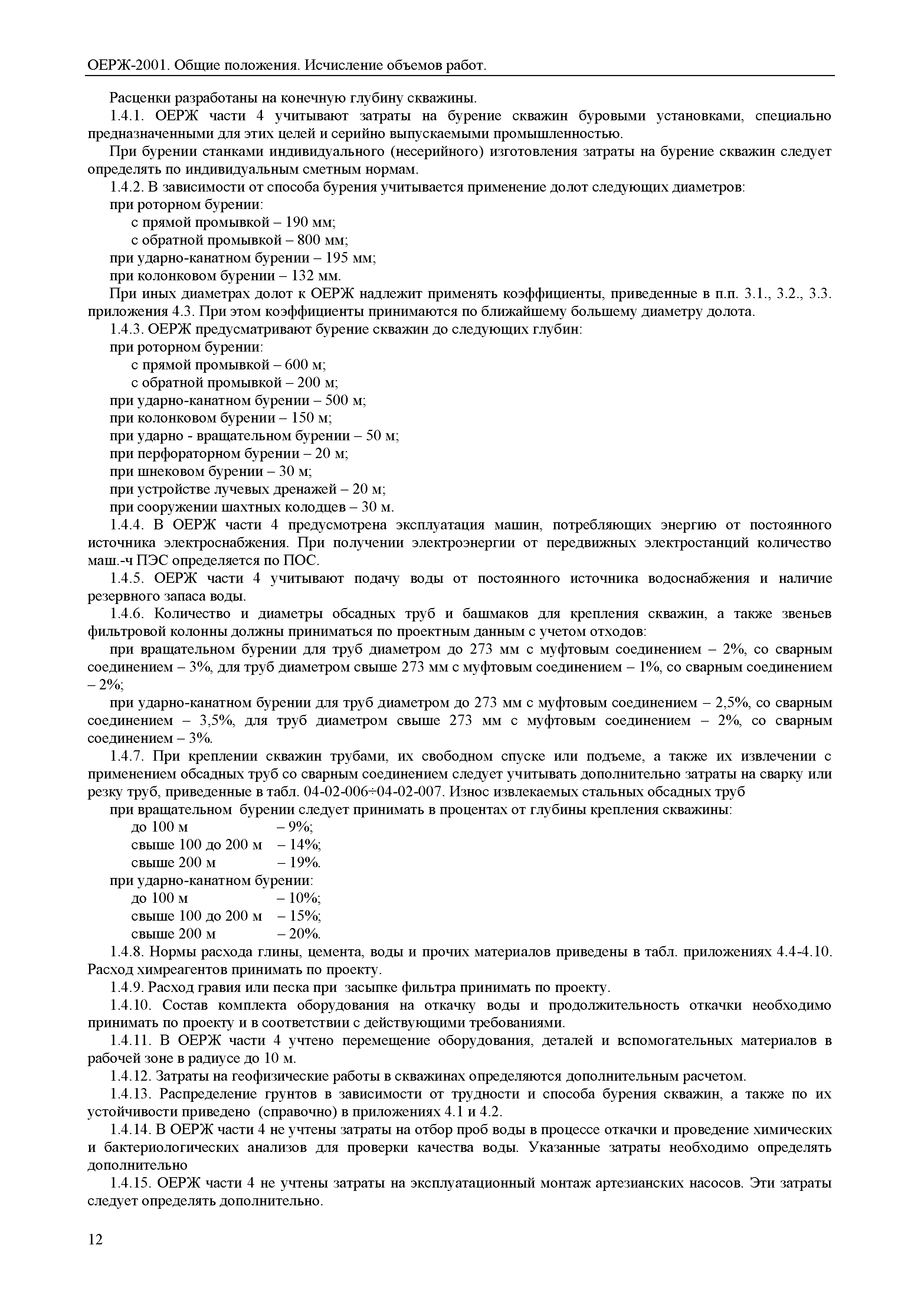 ОЕРЖ-2001. Общие положения. Исчисление объемов работ.

Расценки разработаны на конечную глубину скважины.

1.4.1. ОЕРЖ части 4 учитывают затраты на бурение скважин буровыми установками, специально предназначенными для этих целей и серийно выпускаемыми промышленностью.

При бурении станками индивидуального (несерийного) изготовления затраты на бурение скважин следует определять по индивидуальным сметным нормам.

1.4.2. В зависимости от способа бурения учитывается применение долот следующих диаметров:

при роторном бурении:

с прямой промывкой – 190 мм;

с обратной промывкой – 800 мм;

при ударно-канатном бурении – 195 мм;

при колонковом бурении – 132 мм.

При иных диаметрах долот к ОЕРЖ надлежит применять коэффициенты, приведенные в п.п. 3.1., 3.2., 3.3. приложения 4.3. При этом коэффициенты принимаются по ближайшему большему диаметру долота.

1.4.3. ОЕРЖ предусматривают бурение скважин до следующих глубин:

при роторном бурении:

с прямой промывкой – 600 м;

с обратной промывкой – 200 м;

при ударно-канатном бурении – 500 м;

при колонковом бурении – 150 м;

при ударно - вращательном бурении – 50 м;

при перфораторном бурении – 20 м;

при шнековом бурении – 30 м;

при устройстве лучевых дренажей – 20 м;

при сооружении шахтных колодцев – 30 м.

1.4.4. В ОЕРЖ части 4 предусмотрена эксплуатация машин, потребляющих энергию от постоянного источника электроснабжения. При получении электроэнергии от передвижных электростанций количество маш.-ч ПЭС определяется по ПОС.

1.4.5. ОЕРЖ части 4 учитывают подачу воды от постоянного источника водоснабжения и наличие резервного запаса воды.

1.4.6. Количество и диаметры обсадных труб и башмаков для крепления скважин, а также звеньев фильтровой колонны должны приниматься по проектным данным с учетом отходов:

при вращательном бурении для труб диаметром до 273 мм с муфтовым соединением – 2%, со сварным соединением – 3%, для труб диаметром свыше 273 мм с муфтовым соединением – 1%, со сварным соединением – 2%;

при ударно-канатном бурении для труб диаметром до 273 мм с муфтовым соединением – 2,5%, со сварным соединением – 3,5%, для труб диаметром свыше 273 мм с муфтовым соединением – 2%, со сварным соединением – 3%.

1.4.7. При креплении скважин трубами, их свободном спуске или подъеме, а также их извлечении с применением обсадных труб со сварным соединением следует учитывать дополнительно затраты на сварку или резку труб, приведенные в табл. 04-02-006÷04-02-007. Износ извлекаемых стальных обсадных труб

при вращательном бурении следует принимать в процентах от глубины крепления скважины:

до 100 м – 9%;

свыше 100 до 200 м – 14%;

свыше 200 м – 19%.

при ударно-канатном бурении:

до 100 м – 10%;

свыше 100 до 200 м – 15%;

свыше 200 м – 20%.

1.4.8. Нормы расхода глины, цемента, воды и прочих материалов приведены в табл. приложениях 4.4-4.10. Расход химреагентов принимать по проекту.

1.4.9. Расход гравия или песка при засыпке фильтра принимать по проекту.

1.4.10. Состав комплекта оборудования на откачку воды и продолжительность откачки необходимо принимать по проекту и в соответствии с действующими требованиями.

1.4.11. В ОЕРЖ части 4 учтено перемещение оборудования, деталей и вспомогательных материалов в рабочей зоне в радиусе до 10 м.

1.4.12. Затраты на геофизические работы в скважинах определяются дополнительным расчетом.

1.4.13. Распределение грунтов в зависимости от трудности и способа бурения скважин, а также по их устойчивости приведено (справочно) в приложениях 4.1 и 4.2.

1.4.14. В ОЕРЖ части 4 не учтены затраты на отбор проб воды в процессе откачки и проведение химических и бактериологических анализов для проверки качества воды. Указанные затраты необходимо определять дополнительно

1.4.15. ОЕРЖ части 4 не учтены затраты на эксплуатационный монтаж артезианских насосов. Эти затраты следует определять дополнительно.

12